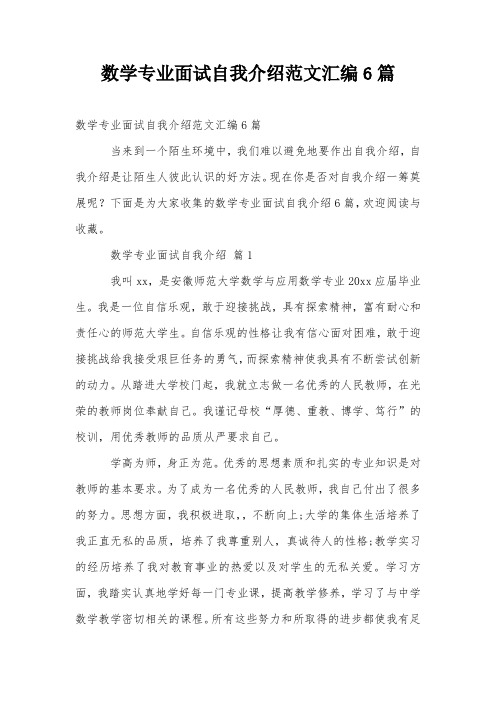 数学专业面试自我介绍范文汇编 6 篇

数学专业面试自我介绍范文汇编 6 篇

当来到一个陌生环境中，我们难以避免地要作出自我介绍，自我介绍是让陌生人彼此认识的好方法。现在你是否对自我介绍一筹莫展呢？下面是为大家收集的数学专业面试自我介绍 6 篇，欢迎阅读与收藏。

数学专业面试自我介绍 篇 1

我叫 xx，是安徽师范大学数学与应用数学专业 20xx 应届毕业生。我是一位自信乐观，敢于迎接挑战，具有探索精神，富有耐心和责任心的师范大学生。自信乐观的性格让我有信心面对困难，敢于迎接挑战给我接受艰巨任务的勇气，而探索精神使我具有不断尝试创新的动力。从踏进大学校门起，我就立志做一名优秀的人民教师，在光荣的教师岗位奉献自己。我谨记母校“厚德、重教、博学、笃行”的校训，用优秀教师的品质从严要求自己。

学高为师，身正为范。优秀的思想素质和扎实的专业知识是对教师的基本要求。为了成为一名优秀的人民教师，我自己付出了很多的努力。思想方面，我积极进取，，不断向上;大学的集体生活培养了我正直无私的品质，培养了我尊重别人，真诚待人的性格;教学实习的经历培养了我对教育事业的热爱以及对学生的无私关爱。学习方面，我踏实认真地学好每一门专业课，提高教学修养，学习了与中学数学教学密切相关的课程。所有这些努力和所取得的进步都使我有足